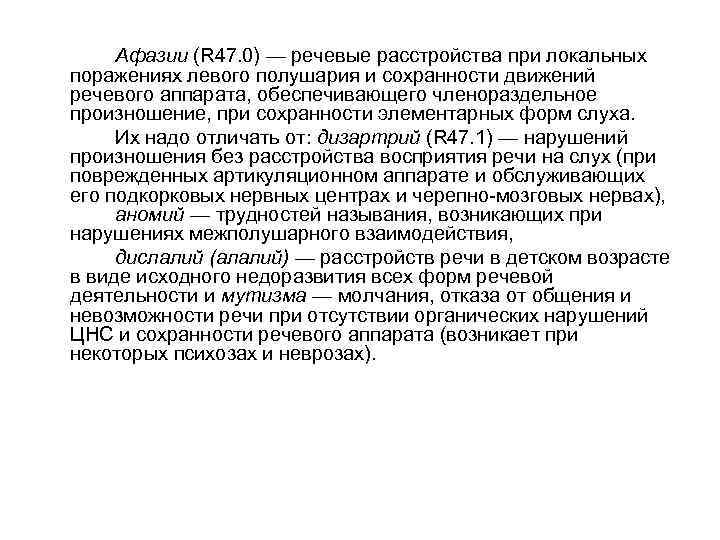 Афазии (R47.0) — речевые расстройства при локальных поражениях левого полушария и сохранности движений речевого аппарата, обеспечивающего членораздельное произношение, при сохранности элементарных форм слуха.

Их надо отличать от: дизартрий (R47.1) — нарушений произношения без расстройства восприятия речи на слух (при поврежденных артикуляционном аппарате и обслуживающих его подкорковых нервных центрах и черепно-мозговых нервах),

аномий — трудностей называния, возникающих при нарушениях межполушарного взаимодействия,

дислалий (алалий) — расстройств речи в детском возрасте в виде исходного недоразвития всех форм речевой деятельности и мутизма — молчания, отказа от общения и невозможности речи при отсутствии органических нарушений ЦНС и сохранности речевого аппарата (возникает при некоторых психозах и неврозах).